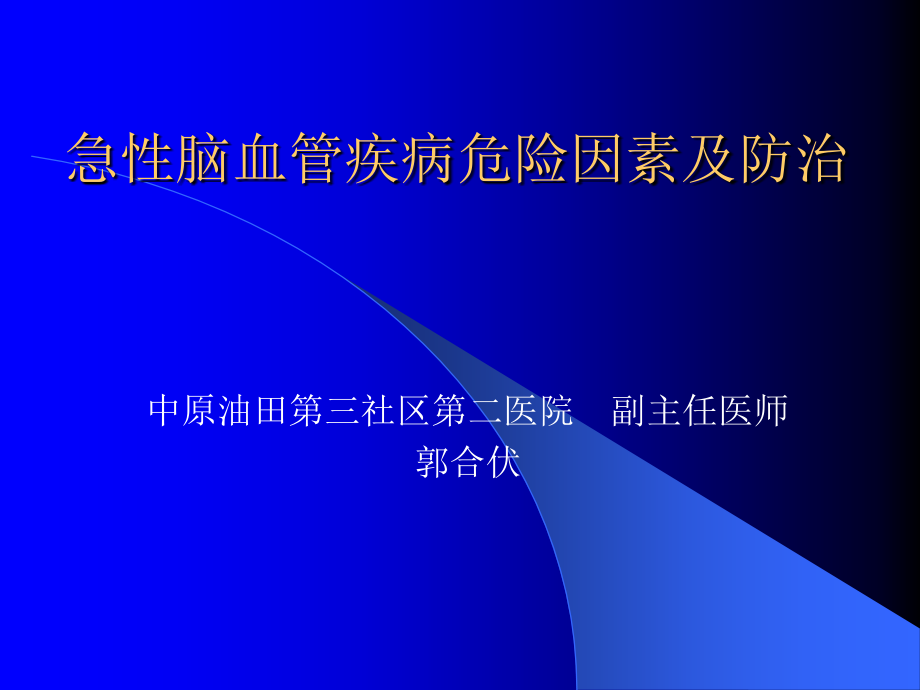 急性脑血管疾病危险因素及防治

中原油田第三社区第二医院　副主任医师
郭合伏